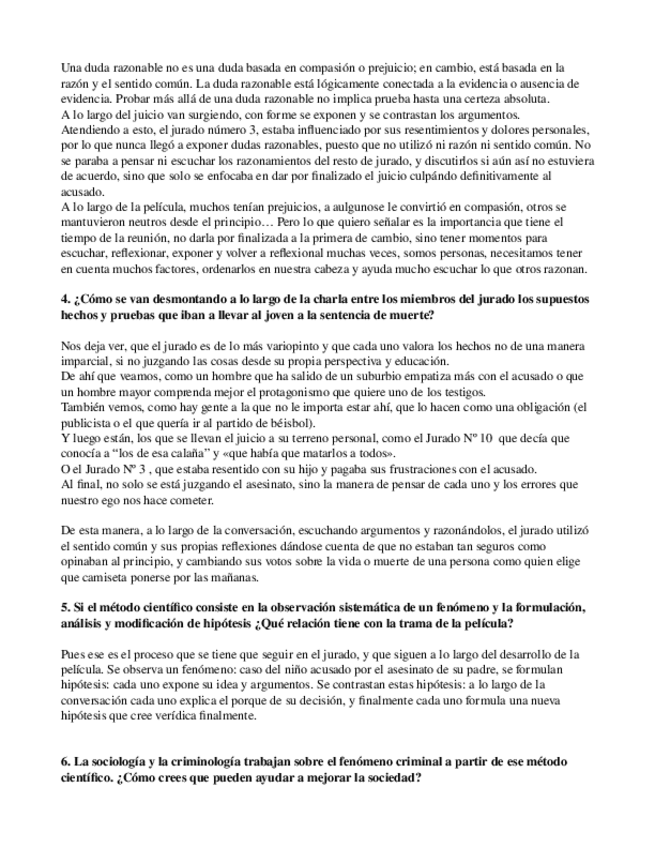 Una duda razonable no es una duda basada en compasión o prejuicio; en cambio, está basada en la razón y el sentido común. La duda razonable está lógicamente conectada a la evidencia o ausencia de evidencia. Probar más allá de una duda razonable no implica prueba hasta una certeza absoluta.
A lo largo del juicio van surgiendo, con forme se exponen y se contrastan los argumentos.
Atendiendo a esto, el jurado número 3, estaba influenciado por sus resentimientos y dolores personales, por lo que nunca llegó a exponer dudas razonables, puesto que no utilizó ni razón ni sentido común. No se paraba a pensar ni escuchar los razonamientos del resto de jurado, y discutirlos si aún así no estuviera de acuerdo, sino que solo se enfocaba en dar por finalizado el juicio culpándo definitivamente al acusado.
A lo largo de la película, muchos tenían prejuicios, a aulgunose le convirtió en compasión, otros se mantuvieron neutros desde el principio… Pero lo que quiero señalar es la importancia que tiene el tiempo de la reunión, no darla por finalizada a la primera de cambio, sino tener momentos para escuchar, reflexionar, exponer y volver a reflexional muchas veces, somos personas, necesitamos tener en cuenta muchos factores, ordenarlos en nuestra cabeza y ayuda mucho escuchar lo que otros razonan.

4. ¿Cómo se van desmontando a lo largo de la charla entre los miembros del jurado los supuestos hechos y pruebas que iban a llevar al joven a la sentencia de muerte?

Nos deja ver, que el jurado es de lo más variopinto y que cada uno valora los hechos no de una manera imparcial, si no juzgando las cosas desde su propia perspectiva y educación.
De ahí que veamos, como un hombre que ha salido de un suburbio empatiza más con el acusado o que un hombre mayor comprenda mejor el protagonismo que quiere uno de los testigos.
También vemos, como hay gente a la que no le importa estar ahí, que lo hacen como una obligación (el publicista o el que quería ir al partido de béisbol).
Y luego están, los que se llevan el juicio a su terreno personal, como el Jurado Nº 10 que decía que conocía a “los de esa calaña” y «que había que matarlos a todos».
O el Jurado Nº 3 , que estaba resentido con su hijo y pagaba sus frustraciones con el acusado.
Al final, no solo se está juzgando el asesinato, sino la manera de pensar de cada uno y los errores que nuestro ego nos hace cometer.

De esta manera, a lo largo de la conversación, escuchando argumentos y razonándolos, el jurado utilizó el sentido común y sus propias reflexiones dándose cuenta de que no estaban tan seguros como opinaban al principio, y cambiando sus votos sobre la vida o muerte de una persona como quien elige que camiseta ponerse por las mañanas.

5. Si el método científico consiste en la observación sistemática de un fenómeno y la formulación, análisis y modificación de hipótesis ¿Qué relación tiene con la trama de la película?

Pues ese es el proceso que se tiene que seguir en el jurado, y que siguen a lo largo del desarrollo de la película. Se observa un fenómeno: caso del niño acusado por el asesinato de su padre, se formulan hipótesis: cada uno expone su idea y argumentos. Se contrastan estas hipótesis: a lo largo de la conversación cada uno explica el porque de su decisión, y finalmente cada uno formula una nueva hipótesis que cree verídica finalmente.

6. La sociología y la criminología trabajan sobre el fenómeno criminal a partir de ese método científico. ¿Cómo crees que pueden ayudar a mejorar la sociedad?